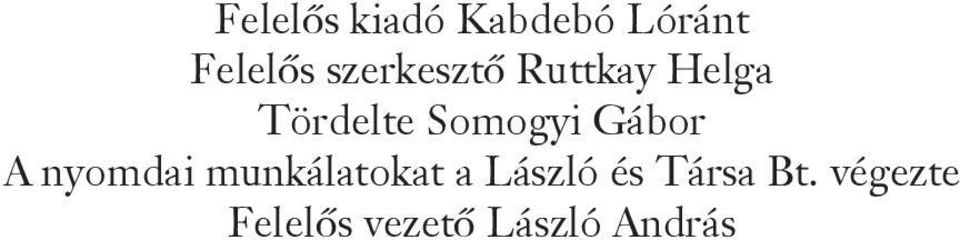 Felelős kiadó Kabdebó Lóránt
Felelős szerkesztő Ruttkay Helga
Tördelte Somogyi Gábor
A nyomdai munkálatokat a László és Társa Bt. végezte
Felelős vezető László András